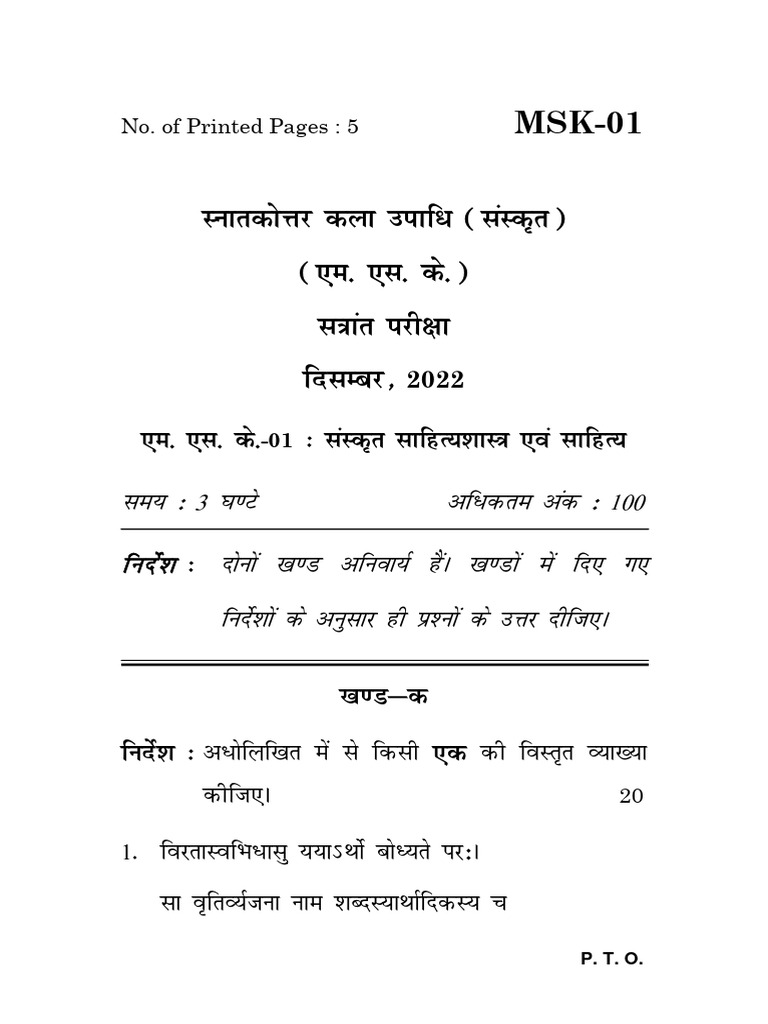 No. of Printed Pages : 5

MSK-01

स्नातकोत्तर कला उपाधि ( संस्कृत )

( एम. एस. के. )

सत्रांत परीक्षा

दिसम्बर, 2022

एम. एस. के.-01 : संस्कृत साहित्यशास्त्र एवं साहित्य

समय : 3 घण्टे

अधिकतम अंक : 100

निर्देश : दोनों खण्ड अनिवार्य हैं। खण्डों में दिए गए निर्देशों के अनुसार ही प्रश्नों के उत्तर दीजिए।

खण्ड—क

निर्देश : अधोलिखित में से किसी एक की विस्तृत व्याख्या कीजिए। 20

1. विरतास्वभिधासु ययाऽर्थो बोध्यते परः।

सा वृतिर्व्यजना नाम शब्दस्यार्थादिकस्य च

P. T. O.